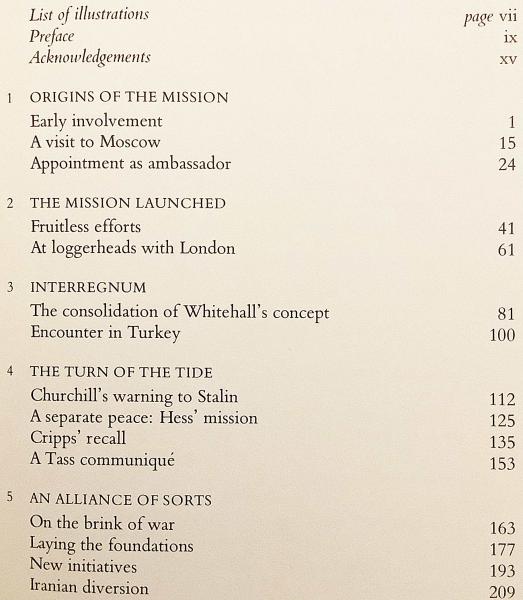 List of illustrations page vii
Preface ix
Acknowledgements xv

1 ORIGINS OF THE MISSION
Early involvement 1
A visit to Moscow 15
Appointment as ambassador 24

2 THE MISSION LAUNCHED
Fruitless efforts 41
At loggerheads with London 61

3 INTERREGNUM
The consolidation of Whitehall's concept 81
Encounter in Turkey 100

4 THE TURN OF THE TIDE
Churchill's warning to Stalin 112
A separate peace: Hess' mission 125
Cripps' recall 135
A Tass communiqué 153

5 AN ALLIANCE OF SORTS
On the brink of war 163
Laying the foundations 177
New initiatives 193
Iranian diversion 209